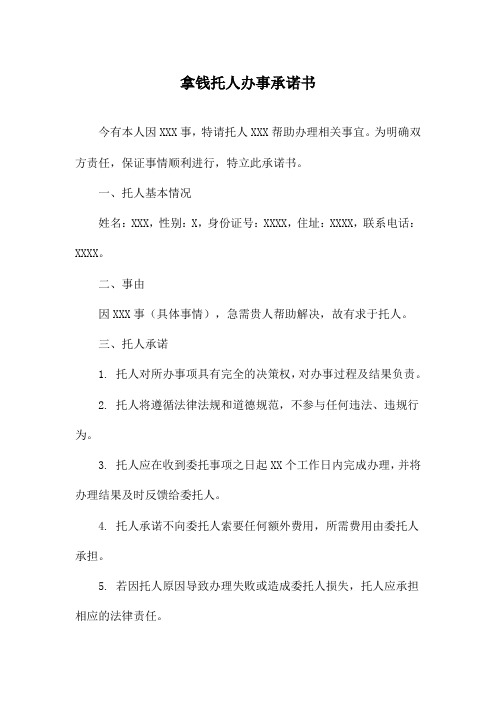 拿钱托人办事承诺书

今有本人因 XXX 事，特请托人 XXX 帮助办理相关事宜。为明确双方责任，保证事情顺利进行，特立此承诺书。

一、托人基本情况

姓名：XXX，性别：X，身份证号：XXXX，住址：XXXX，联系电话：XXXX。

二、事由

因 XXX 事（具体事情），急需贵人帮助解决，故有求于托人。

三、托人承诺

1. 托人对所办事项具有完全的决策权，对办事过程及结果负责。

2. 托人将遵循法律法规和道德规范，不参与任何违法、违规行为。

3. 托人应在收到委托事项之日起 XX 个工作日内完成办理，并将办理结果及时反馈给委托人。

4. 托人承诺不向委托人索要任何额外费用，所需费用由委托人承担。

5. 若因托人原因导致办理失败或造成委托人损失，托人应承担相应的法律责任。